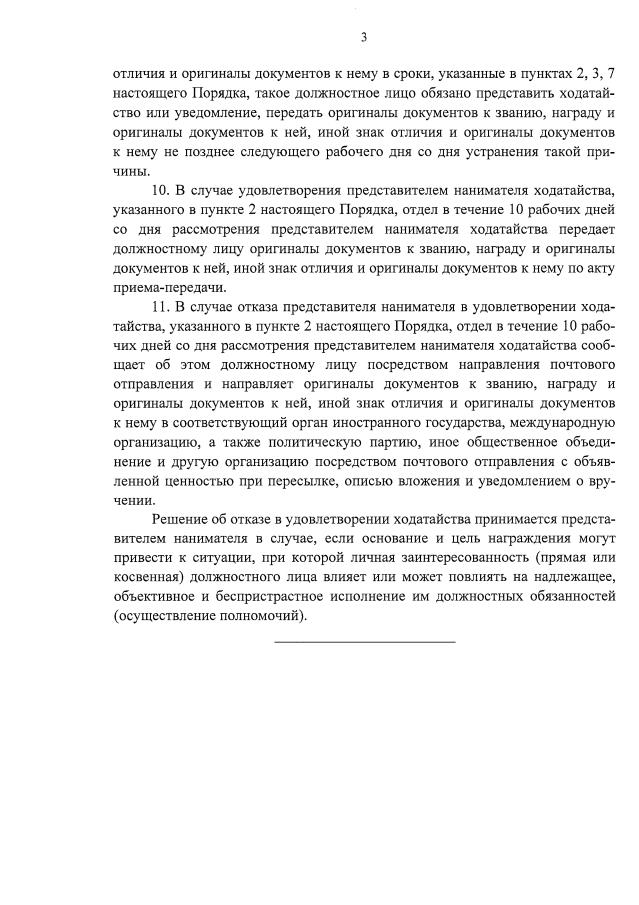 3

отличия и оригиналы документов к нему в сроки, указанные в пунктах 2, 3, 7 настоящего Порядка, такое должностное лицо обязано представить ходатайство или уведомление, передать оригиналы документов к званию, награду и оригиналы документов к ней, иной знак отличия и оригиналы документов к нему не позднее следующего рабочего дня со дня устранения такой причины.

10. В случае удовлетворения представителем нанимателя ходатайства, указанного в пункте 2 настоящего Порядка, отдел в течение 10 рабочих дней со дня рассмотрения представителем нанимателя ходатайства передает должностному лицу оригиналы документов к званию, награду и оригиналы документов к ней, иной знак отличия и оригиналы документов к нему по акту приема-передачи.

11. В случае отказа представителя нанимателя в удовлетворении ходатайства, указанного в пункте 2 настоящего Порядка, отдел в течение 10 рабочих дней со дня рассмотрения представителем нанимателя ходатайства сообщает об этом должностному лицу посредством направления почтового отправления и направляет оригиналы документов к званию, награду и оригиналы документов к ней, иной знак отличия и оригиналы документов к нему в соответствующий орган иностранного государства, международную организацию, а также политическую партию, иное общественное объединение и другую организацию посредством почтового отправления с объявленной ценностью при пересылке, описью вложения и уведомлением о вручении.

Решение об отказе в удовлетворении ходатайства принимается представителем нанимателя в случае, если основание и цель награждения могут привести к ситуации, при которой личная заинтересованность (прямая или косвенная) должностного лица влияет или может повлиять на надлежащее, объективное и беспристрастное исполнение им должностных обязанностей (осуществление полномочий).